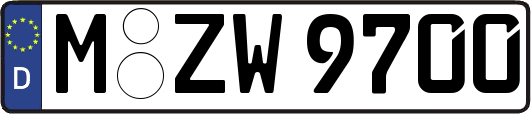 D M ZW 9700